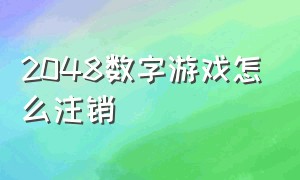 2048数字游戏怎么注销